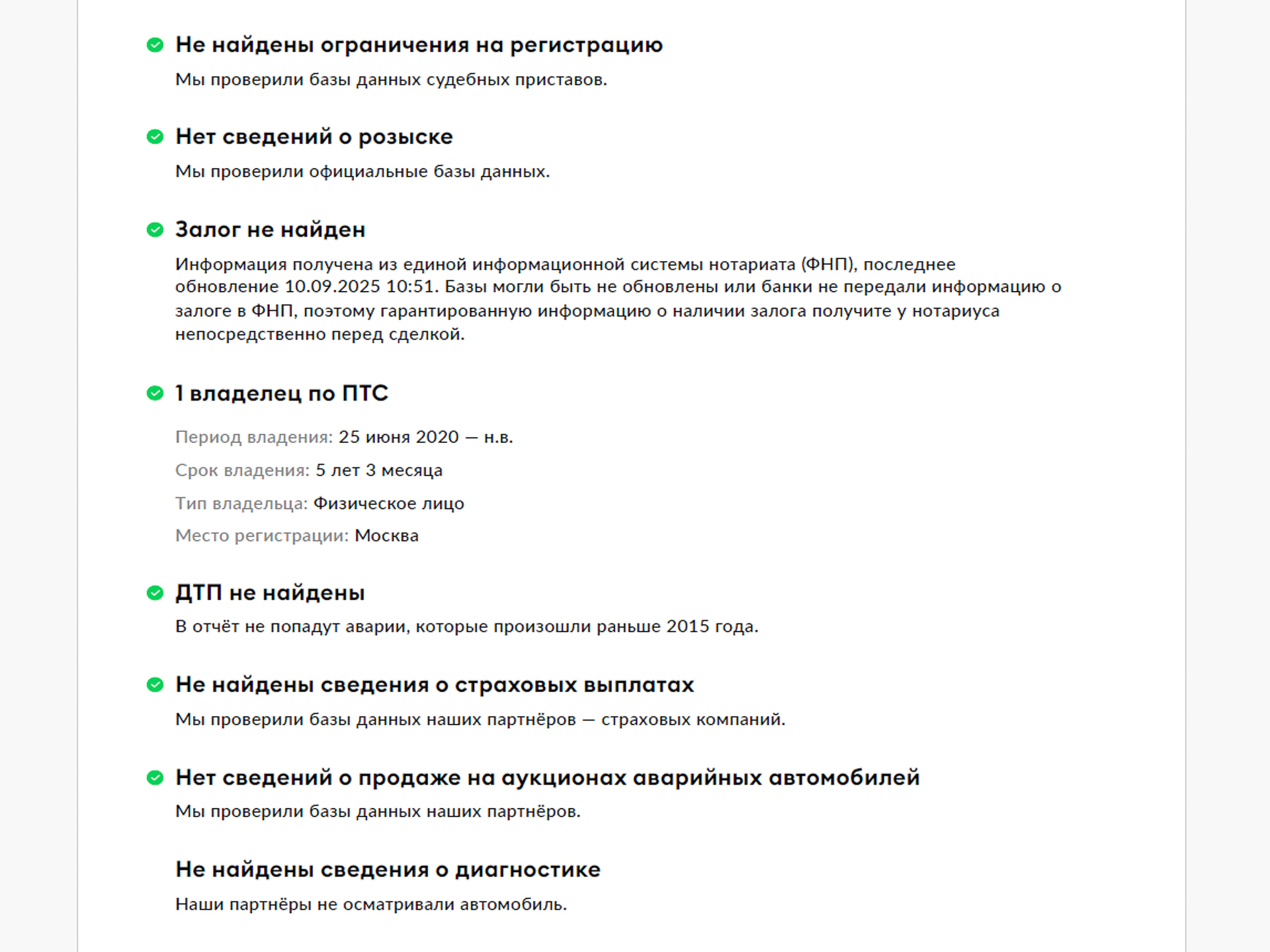 Не найдены ограничения на регистрацию

Мы проверили базы данных судебных приставов.

Нет сведений о розыске

Мы проверили официальные базы данных.

Залог не найден

Информация получена из единой информационной системы нотариата (ФНП), последнее обновление 10.09.2025 10:51. Базы могли быть не обновлены или банки не передали информацию о залоге в ФНП, поэтому гарантированную информацию о наличии залога получите у нотариуса непосредственно перед сделкой.

1 владелец по ПТС

Период владения: 25 июня 2020 — н.в.

Срок владения: 5 лет 3 месяца

Тип владельца: Физическое лицо

Место регистрации: Москва

ДТП не найдены

В отчёт не попадут аварии, которые произошли раньше 2015 года.

Не найдены сведения о страховых выплатах

Мы проверили базы данных наших партнёров — страховых компаний.

Нет сведений о продаже на аукционах аварийных автомобилей

Мы проверили базы данных наших партнёров.

Не найдены сведения о диагностике

Наши партнёры не осматривали автомобиль.